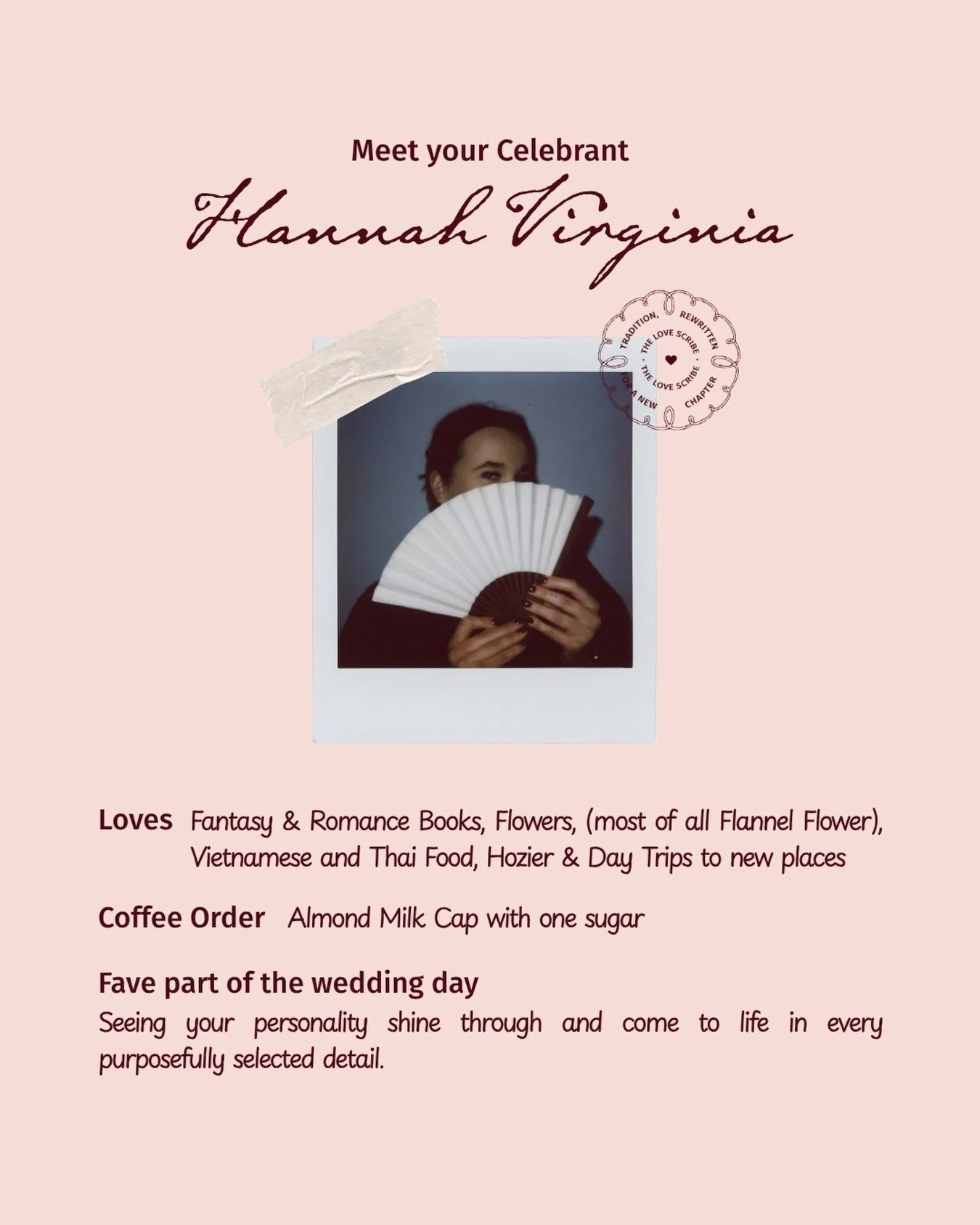 Meet your Celebrant

Hannah Virginia

TRADITION, REWRITTEN FOR A NEW CHAPTER
THE LOVE SCRIBE · THE LOVE SCRIBE ·

Loves Fantasy & Romance Books, Flowers, (most of all Flannel Flower), Vietnamese and Thai Food, Hozier & Day Trips to new places

Coffee Order Almond Milk Cap with one sugar

Fave part of the wedding day
Seeing your personality shine through and come to life in every purposefully selected detail.